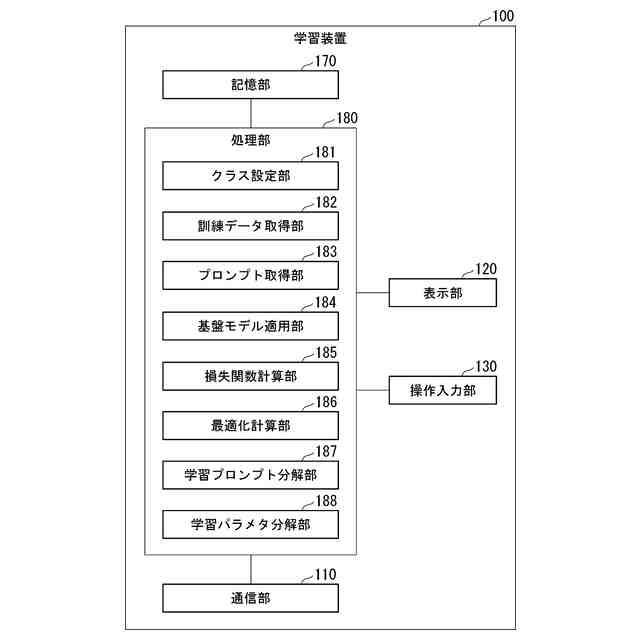 100
学習装置
170
記憶部
180
処理部
181
クラス設定部
182
訓練データ取得部
183
プロンプト取得部
184
基盤モデル適用部
185
損失関数計算部
186
最適化計算部
187
学習プロンプト分解部
188
学習パラメタ分解部
120
表示部
130
操作入力部
110
通信部